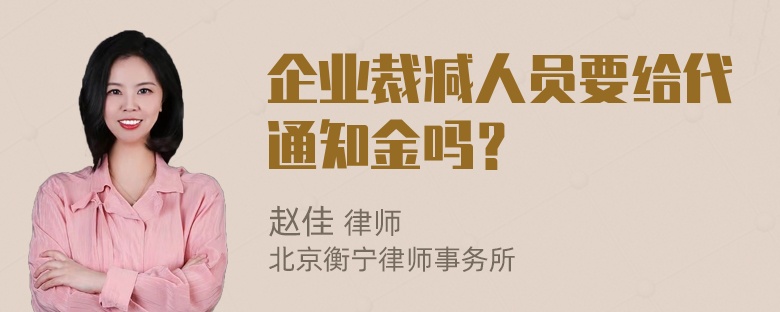 企业裁减人员要给代通知金吗？

赵佳 律师
北京衡宁律师事务所